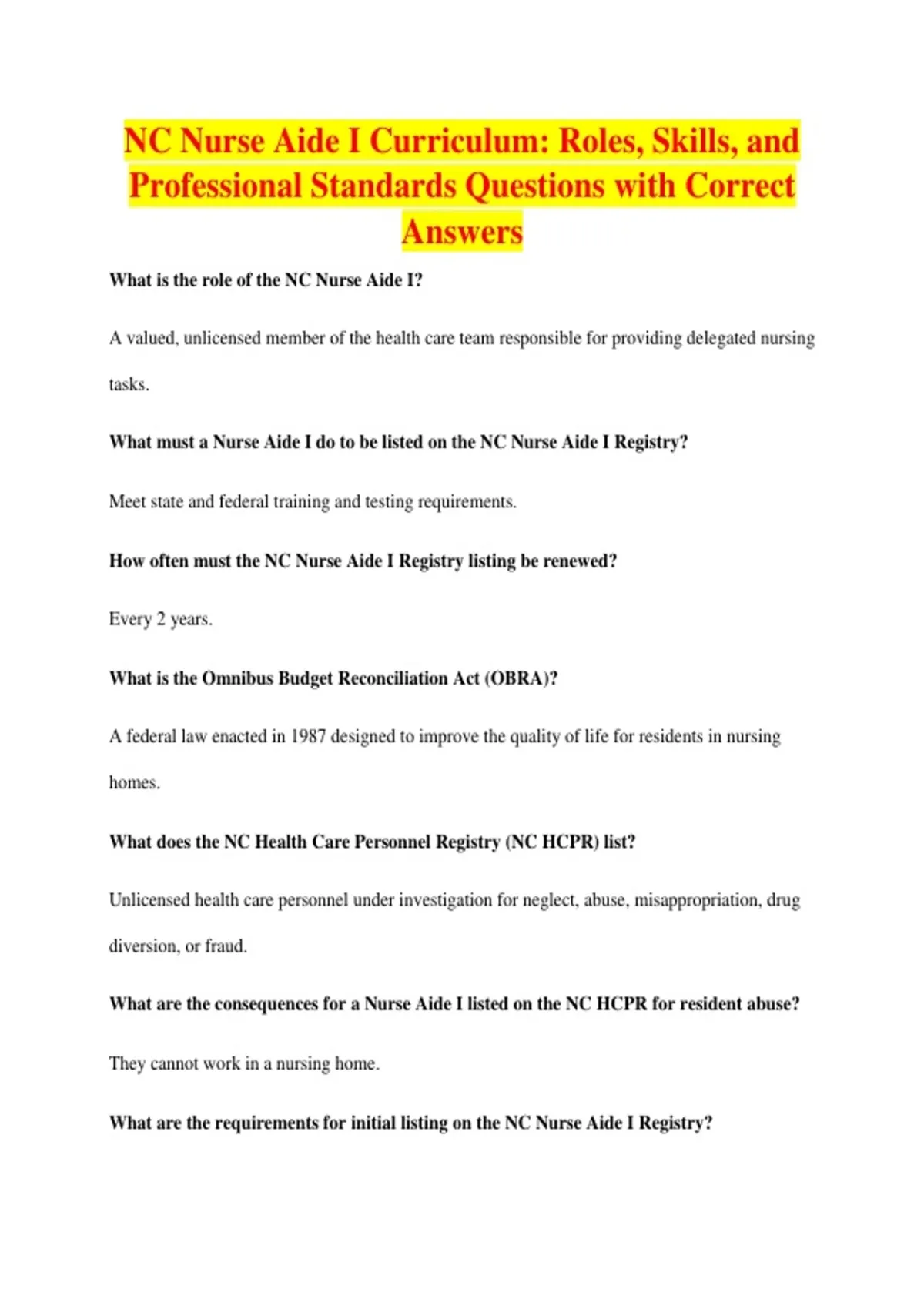 NC Nurse Aide I Curriculum: Roles, Skills, and Professional Standards Questions with Correct Answers

What is the role of the NC Nurse Aide I?

A valued, unlicensed member of the health care team responsible for providing delegated nursing tasks.

What must a Nurse Aide I do to be listed on the NC Nurse Aide I Registry?

Meet state and federal training and testing requirements.

How often must the NC Nurse Aide I Registry listing be renewed?

Every 2 years.

What is the Omnibus Budget Reconciliation Act (OBRA)?

A federal law enacted in 1987 designed to improve the quality of life for residents in nursing homes.

What does the NC Health Care Personnel Registry (NC HCPR) list?

Unlicensed health care personnel under investigation for neglect, abuse, misappropriation, drug diversion, or fraud.

What are the consequences for a Nurse Aide I listed on the NC HCPR for resident abuse?

They cannot work in a nursing home.

What are the requirements for initial listing on the NC Nurse Aide I Registry?